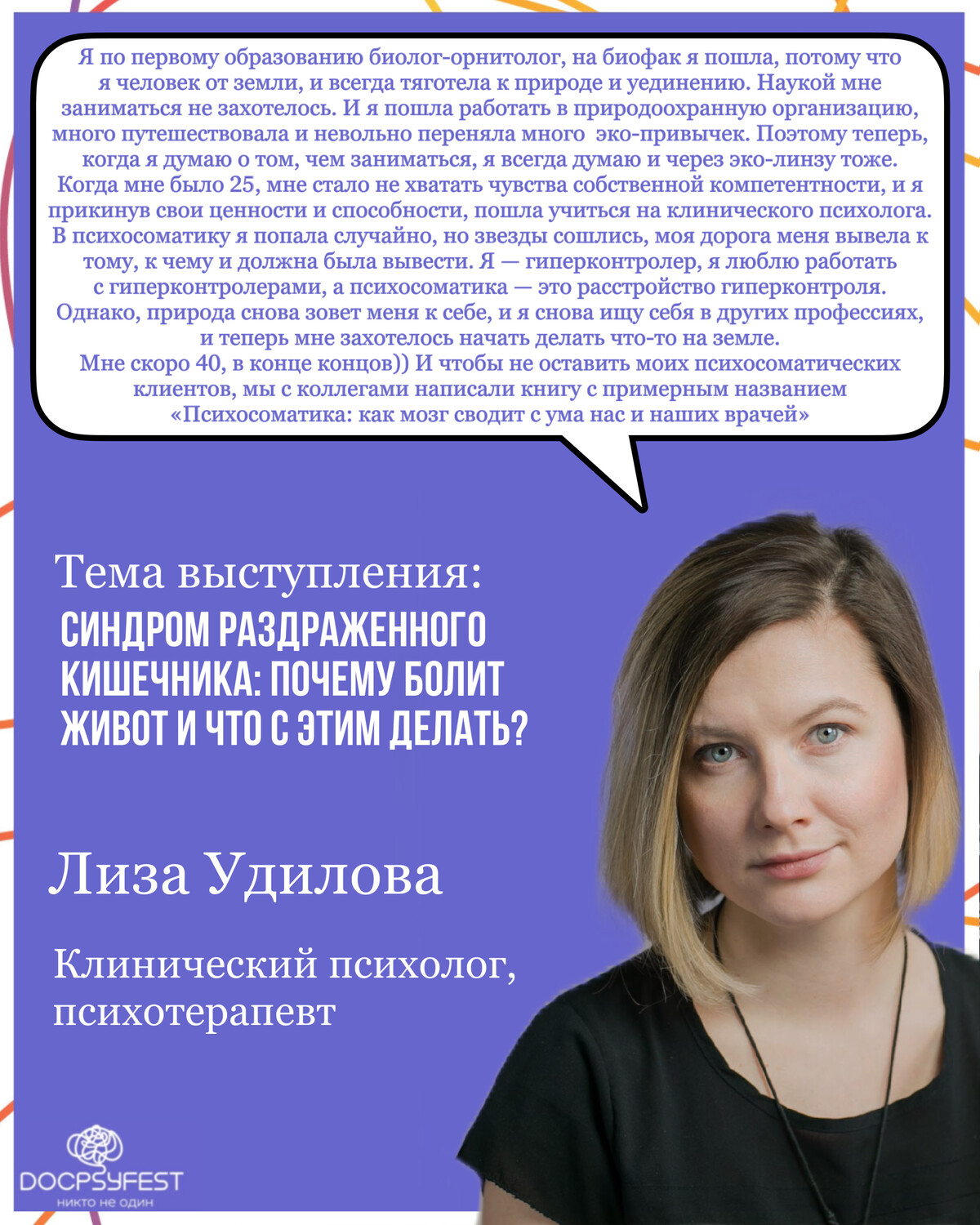 Я по первому образованию биолог-орнитолог, на биофак я пошла, потому что я человек от земли, и всегда тяготела к природе и уединению. Наукой мне заниматься не захотелось. И я пошла работать в природоохранную организацию, много путешествовала и невольно переняла много эко-привычек. Поэтому теперь, когда я думаю о том, чем заниматься, я всегда думаю и через эко-линзу тоже. Когда мне было 25, мне стало не хватать чувства собственной компетентности, и я прикинув свои ценности и способности, пошла учиться на клинического психолога. В психосоматику я попала случайно, но звезды сошлись, моя дорога меня вывела к тому, к чему и должна была вывести. Я — гиперконтролер, я люблю работать с гиперконтролерами, а психосоматика — это расстройство гиперконтроля. Однако, природа снова зовет меня к себе, и я снова ищу себя в других профессиях, и теперь мне захотелось начать делать что-то на земле.
Мне скоро 40, в конце концов)) И чтобы не оставить моих психосоматических клиентов, мы с коллегами написали книгу с примерным названием «Психосоматика: как мозг сводит с ума нас и наших врачей»

Тема выступления:
СИНДРОМ РАЗДРАЖЕННОГО КИШЕЧНИКА: ПОЧЕМУ БОЛИТ ЖИВОТ И ЧТО С ЭТИМ ДЕЛАТЬ?

Лиза Удилова

Клинический психолог, психотерапевт

DOCPSYFEST
никто не один